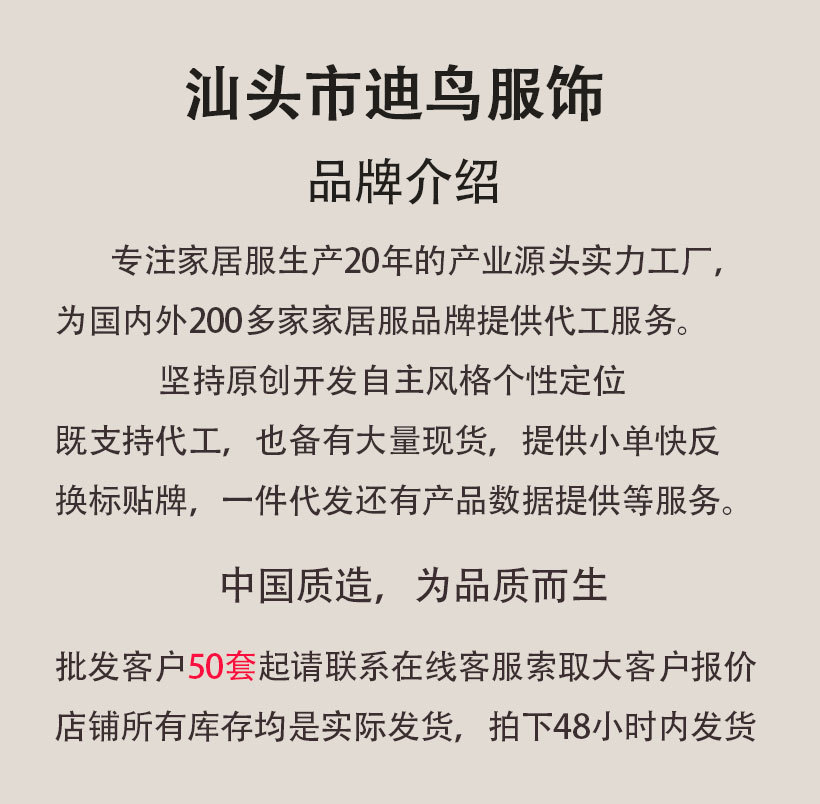 汕头市迪鸟服饰

品牌介绍

专注家居服生产20年的产业源头实力工厂，为国内外200多家家居服品牌提供代工服务。

坚持原创开发自主风格个性定位

既支持代工，也备有大量现货，提供小单快反换标贴牌，一件代发还有产品数据提供等服务。

中国质造，为品质而生

批发客户50套起请联系在线客服索取大客户报价

店铺所有库存均是实际发货，拍下48小时内发货